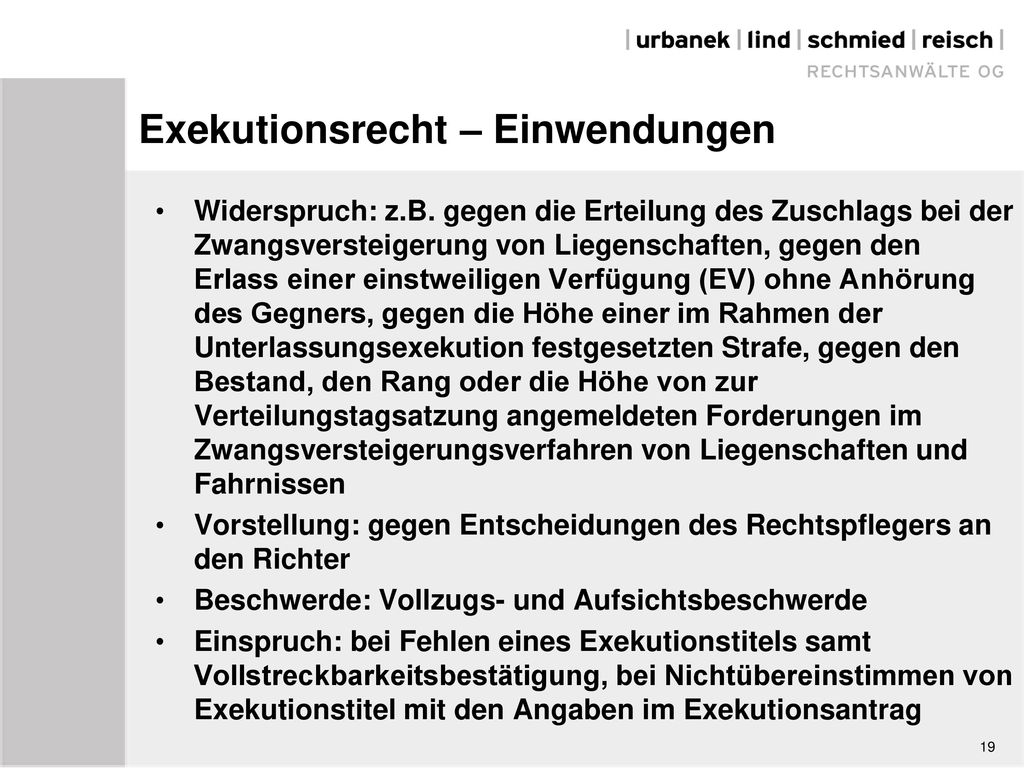 | urbanek | lind | schmied | reisch |
RECHTSANWÄLTE OG

Exekutionsrecht – Einwendungen

• Widerspruch: z.B. gegen die Erteilung des Zuschlags bei der Zwangsversteigerung von Liegenschaften, gegen den Erlass einer einstweiligen Verfügung (EV) ohne Anhörung des Gegners, gegen die Höhe einer im Rahmen der Unterlassungsexekution festgesetzten Strafe, gegen den Bestand, den Rang oder die Höhe von zur Verteilungstagsatzung angemeldeten Forderungen im Zwangsversteigerungsverfahren von Liegenschaften und Fahrnissen
• Vorstellung: gegen Entscheidungen des Rechtspflegers an den Richter
• Beschwerde: Vollzugs- und Aufsichtsbeschwerde
• Einspruch: bei Fehlen eines Exekutionstitels samt Vollstreckbarkeitsbestätigung, bei Nichtübereinstimmen von Exekutionstitel mit den Angaben im Exekutionsantrag

19